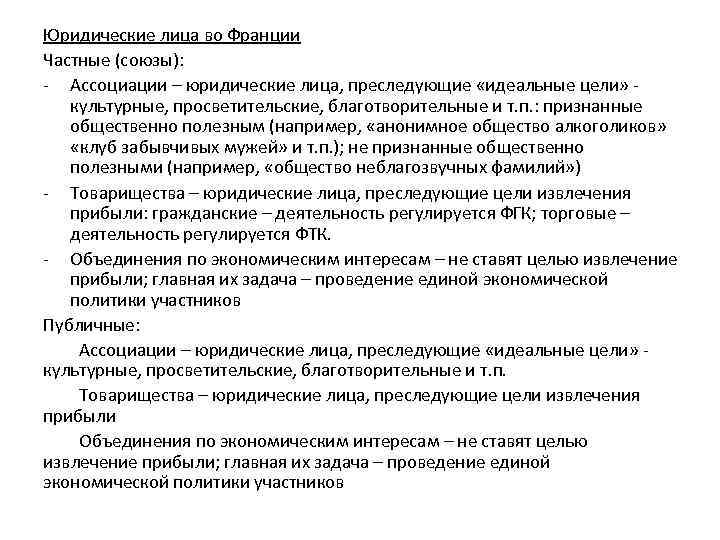 Юридические лица во Франции

Частные (союзы):

- Ассоциации – юридические лица, преследующие «идеальные цели» - культурные, просветительские, благотворительные и т.п.: признанные общественно полезным (например, «анонимное общество алкоголиков» «клуб забывчивых мужей» и т.п.); не признанные общественно полезными (например, «общество неблагозвучных фамилий»)

- Товарищества – юридические лица, преследующие цели извлечения прибыли: гражданские – деятельность регулируется ФГК; торговые – деятельность регулируется ФТК.

- Объединения по экономическим интересам – не ставят целью извлечение прибыли; главная их задача – проведение единой экономической политики участников

Публичные:

Ассоциации – юридические лица, преследующие «идеальные цели» - культурные, просветительские, благотворительные и т.п.

Товарищества – юридические лица, преследующие цели извлечения прибыли

Объединения по экономическим интересам – не ставят целью извлечение прибыли; главная их задача – проведение единой экономической политики участников